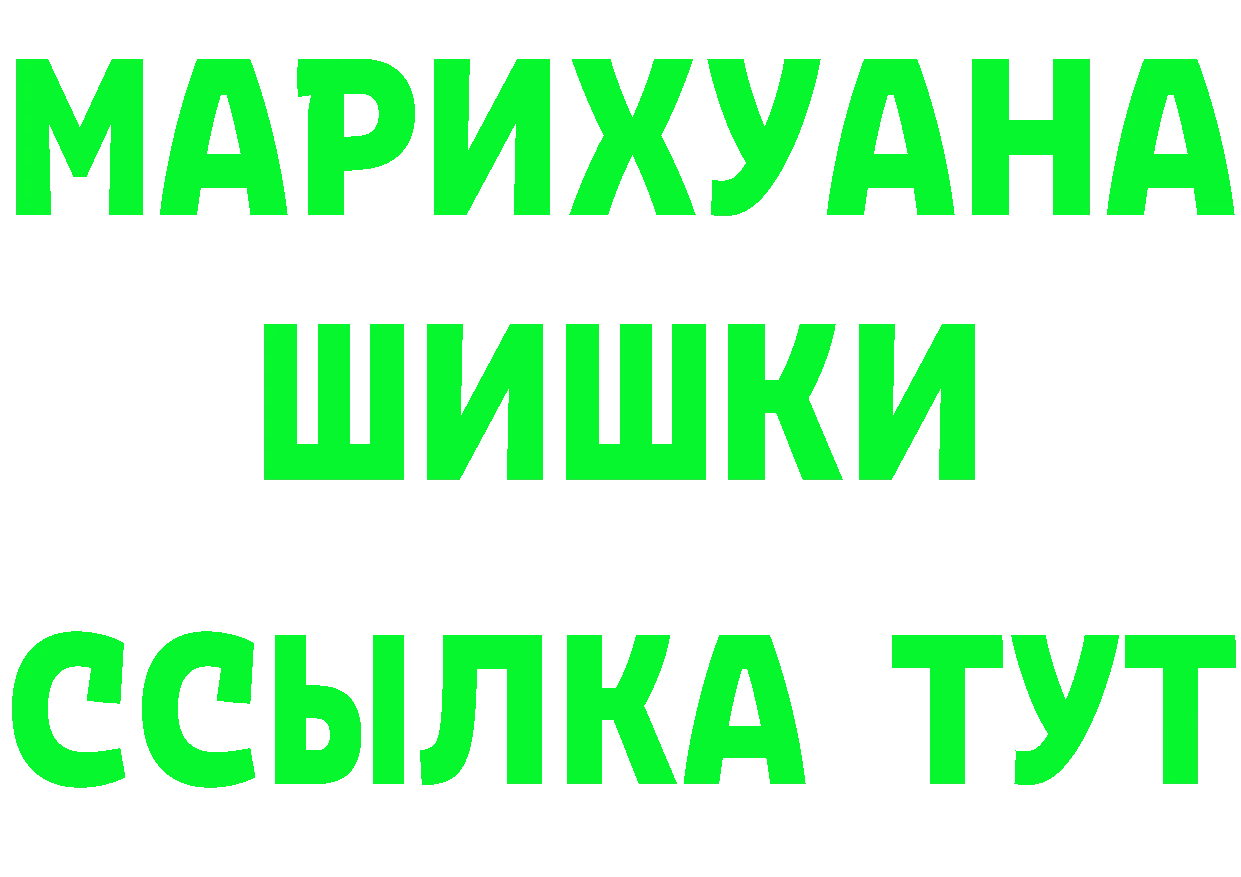 МАРИХУАНА
ШИШКИ
ССЫЛКА ТУТ